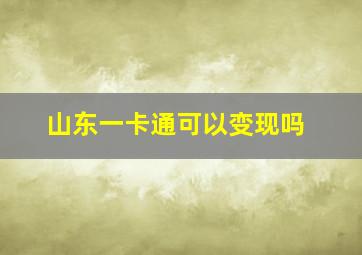 山东一卡通可以变现吗